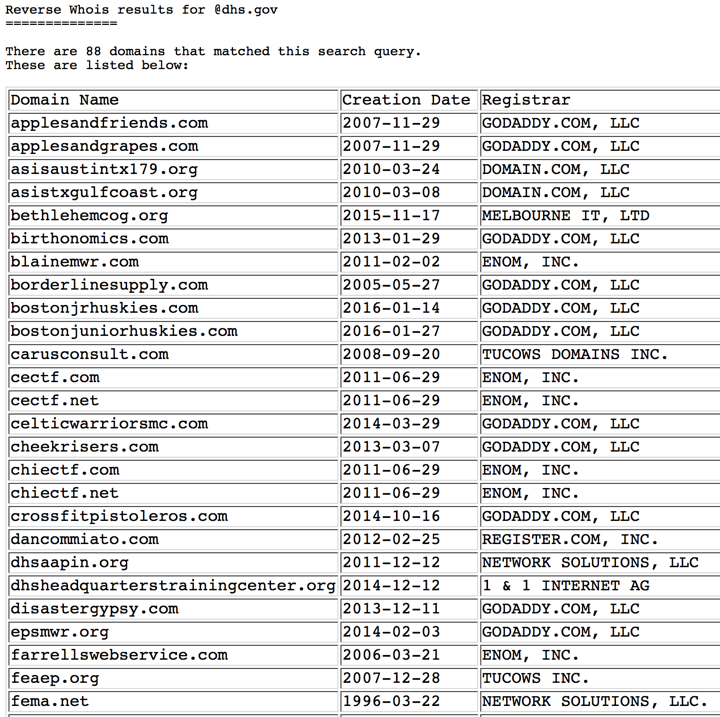 Reverse Whois results for @dhs.gov
==============

There are 88 domains that matched this search query.
These are listed below:

| Domain Name | Creation Date | Registrar |
|---|---|---|
| applesandfriends.com | 2007-11-29 | GODADDY.COM, LLC |
| applesandgrapes.com | 2007-11-29 | GODADDY.COM, LLC |
| asisaustintx179.org | 2010-03-24 | DOMAIN.COM, LLC |
| asistxgulfcoast.org | 2010-03-08 | DOMAIN.COM, LLC |
| bethlehemcog.org | 2015-11-17 | MELBOURNE IT, LTD |
| birthonomics.com | 2013-01-29 | GODADDY.COM, LLC |
| blainemwr.com | 2011-02-02 | ENOM, INC. |
| borderlinesupply.com | 2005-05-27 | GODADDY.COM, LLC |
| bostonjrhuskies.com | 2016-01-14 | GODADDY.COM, LLC |
| bostonjuniorhuskies.com | 2016-01-27 | GODADDY.COM, LLC |
| carusconsult.com | 2008-09-20 | TUCOWS DOMAINS INC. |
| cectf.com | 2011-06-29 | ENOM, INC. |
| cectf.net | 2011-06-29 | ENOM, INC. |
| celticwarriorsmc.com | 2014-03-29 | GODADDY.COM, LLC |
| cheekrisers.com | 2013-03-07 | GODADDY.COM, LLC |
| chiectf.com | 2011-06-29 | ENOM, INC. |
| chiectf.net | 2011-06-29 | ENOM, INC. |
| crossfitpistoleros.com | 2014-10-16 | GODADDY.COM, LLC |
| dancommiato.com | 2012-02-25 | REGISTER.COM, INC. |
| dhsaapin.org | 2011-12-12 | NETWORK SOLUTIONS, LLC |
| dhsheadquarterstrainingcenter.org | 2014-12-12 | 1 & 1 INTERNET AG |
| disastergypsy.com | 2013-12-11 | GODADDY.COM, LLC |
| epsmwr.org | 2014-02-03 | GODADDY.COM, LLC |
| farrellswebservice.com | 2006-03-21 | ENOM, INC. |
| feaep.org | 2007-12-28 | TUCOWS INC. |
| fema.net | 1996-03-22 | NETWORK SOLUTIONS, LLC. |